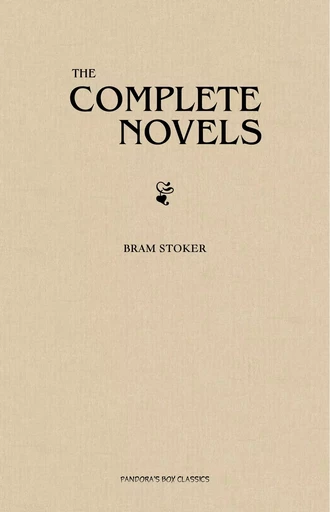 THE
COMPLETE
NOVELS

BRAM STOKER

PANDORA'S BOX CLASSICS